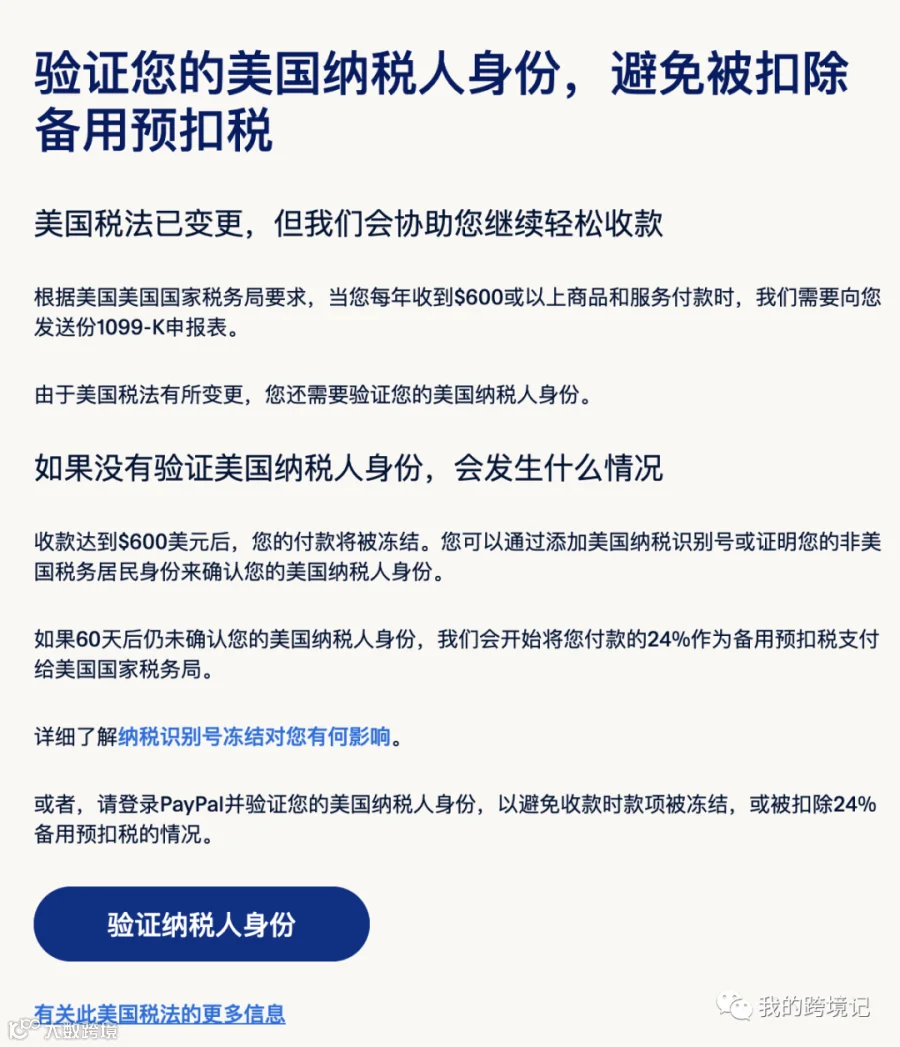 验证您的美国纳税人身份，避免被扣除备用预扣税

美国税法已变更，但我们会协助您继续轻松收款

根据美国美国国家税务局要求，当您每年收到$600或以上商品和服务付款时，我们需要向您发送份1099-K申报表。

由于美国税法有所变更，您还需要验证您的美国纳税人身份。

如果没有验证美国纳税人身份，会发生什么情况

收款达到$600美元后，您的付款将被冻结。您可以通过添加美国纳税识别号或证明您的非美国税务居民身份来确认您的美国纳税人身份。

如果60天后仍未确认您的美国纳税人身份，我们会开始将您付款的24%作为备用预扣税支付给美国国家税务局。

详细了解纳税识别号冻结对您有何影响。

或者，请登录PayPal并验证您的美国纳税人身份，以避免收款时款项被冻结，或被扣除24%备用预扣税的情况。

验证纳税人身份

有关此美国税法的更多信息

我的跨境记

大数跨境